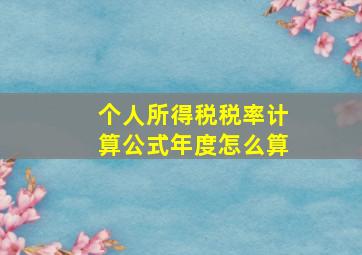 个人所得税税率计算公式年度怎么算